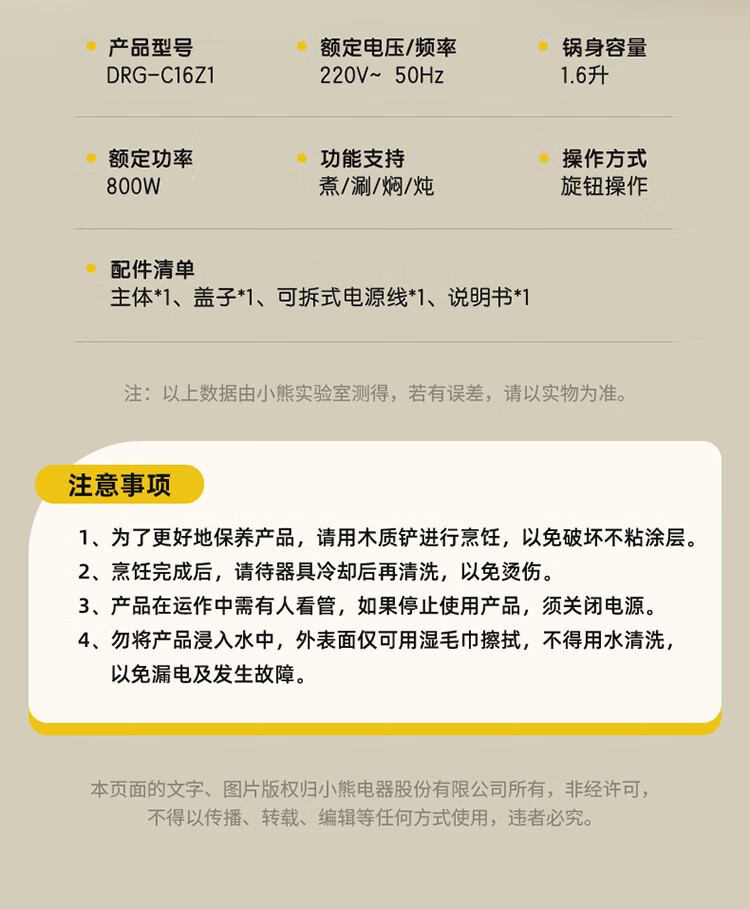 产品型号
DRG-C16Z1

额定电压/频率
220V~ 50Hz

锅身容量
1.6升

额定功率
800W

功能支持
煮/涮/焖/炖

操作方式
旋钮操作

配件清单
主体*1、盖子*1、可拆式电源线*1、说明书*1

注：以上数据由小熊实验室测得，若有误差，请以实物为准。

注意事项

1、为了更好地保养产品，请用木质铲进行烹饪，以免破坏不粘涂层。
2、烹饪完成后，请待器具冷却后再清洗，以免烫伤。
3、产品在运作中需有人看管，如果停止使用产品，须关闭电源。
4、勿将产品浸入水中，外表面仅可用湿毛巾擦拭，不得用水清洗，以免漏电及发生故障。

本页面的文字、图片版权归小熊电器股份有限公司所有，非经许可，不得以传播、转载、编辑等任何方式使用，违者必究。